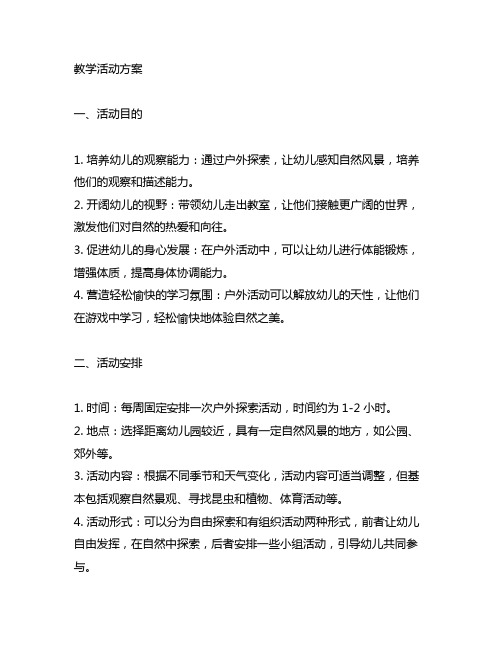 教学活动方案

一、活动目的

1. 培养幼儿的观察能力：通过户外探索，让幼儿感知自然风景，培养他们的观察和描述能力。
2. 开阔幼儿的视野：带领幼儿走出教室，让他们接触更广阔的世界，激发他们对自然的热爱和向往。
3. 促进幼儿的身心发展：在户外活动中，可以让幼儿进行体能锻炼，增强体质，提高身体协调能力。
4. 营造轻松愉快的学习氛围：户外活动可以解放幼儿的天性，让他们在游戏中学习，轻松愉快地体验自然之美。

二、活动安排

1. 时间：每周固定安排一次户外探索活动，时间约为 1-2 小时。
2. 地点：选择距离幼儿园较近，具有一定自然风景的地方，如公园、郊外等。
3. 活动内容：根据不同季节和天气变化，活动内容可适当调整，但基本包括观察自然景观、寻找昆虫和植物、体育活动等。
4. 活动形式：可以分为自由探索和有组织活动两种形式，前者让幼儿自由发挥，在自然中探索，后者安排一些小组活动，引导幼儿共同参与。